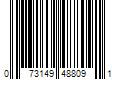 0 73149 48809 1